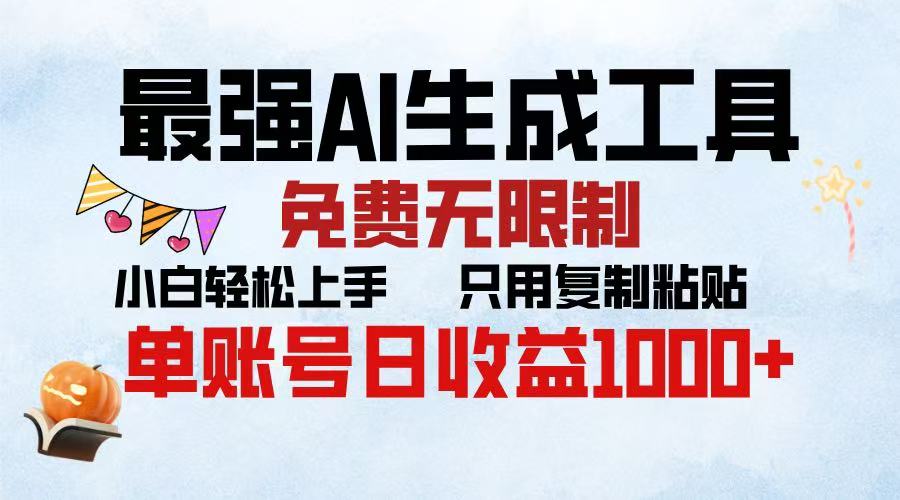 最强AI生成工具

免费无限制

小白轻松上手　　只用复制粘贴

单账号日收益1000+